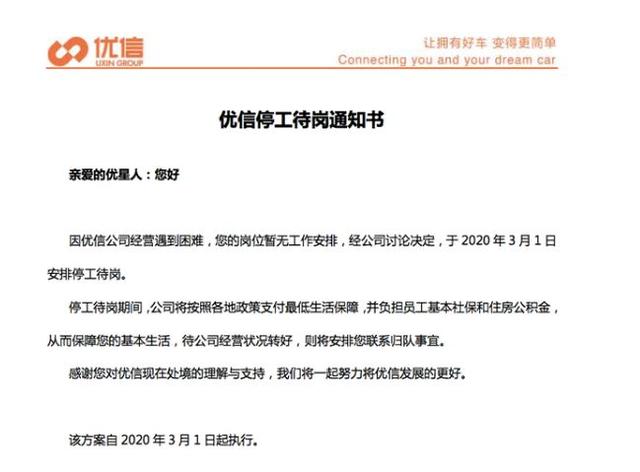 优信
UXIN GROUP

让拥有好车 变得更简单
Connecting you and your dream car

优信停工待岗通知书

亲爱的优星人：您好

因优信公司经营遇到困难，您的岗位暂无工作安排，经公司讨论决定，于 2020 年 3 月 1 日安排停工待岗。

停工待岗期间，公司将按照各地政策支付最低生活保障，并负担员工基本社保和住房公积金，从而保障您的基本生活，待公司经营状况转好，则将安排您联系归队事宜。

感谢您对优信现在处境的理解与支持，我们将一起努力将优信发展的更好。

该方案自 2020 年 3 月 1 日起执行。